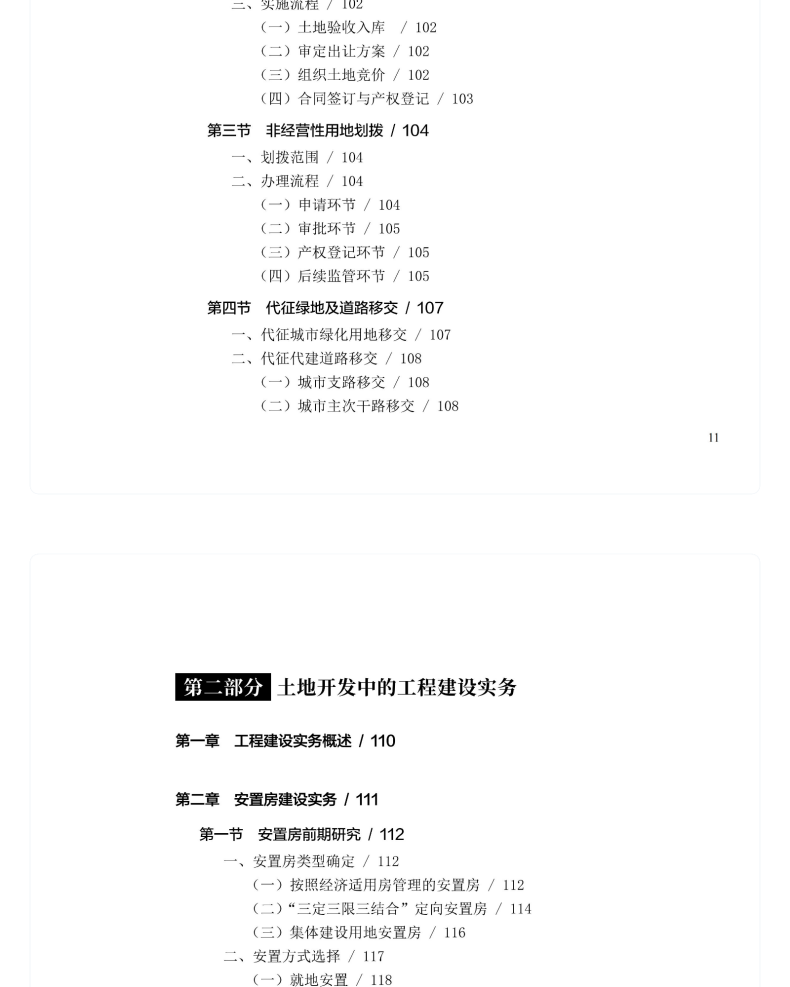 二、实施流程 / 102
（一）土地验收入库 / 102
（二）审定出让方案 / 102
（三）组织土地竞价 / 102
（四）合同签订与产权登记 / 103

第三节 非经营性用地划拨 / 104
一、划拨范围 / 104
二、办理流程 / 104
（一）申请环节 / 104
（二）审批环节 / 105
（三）产权登记环节 / 105
（四）后续监管环节 / 105

第四节 代征绿地及道路移交 / 107
一、代征城市绿化用地移交 / 107
二、代征代建道路移交 / 108
（一）城市支路移交 / 108
（二）城市主次干路移交 / 108

11

第二部分 土地开发中的工程建设实务

第一章 工程建设实务概述 / 110

第二章 安置房建设实务 / 111

第一节 安置房前期研究 / 112
一、安置房类型确定 / 112
（一）按照经济适用房管理的安置房 / 112
（二）“三定三限三结合”定向安置房 / 114
（三）集体建设用地安置房 / 116
二、安置方式选择 / 117
（一）就地安置 / 118